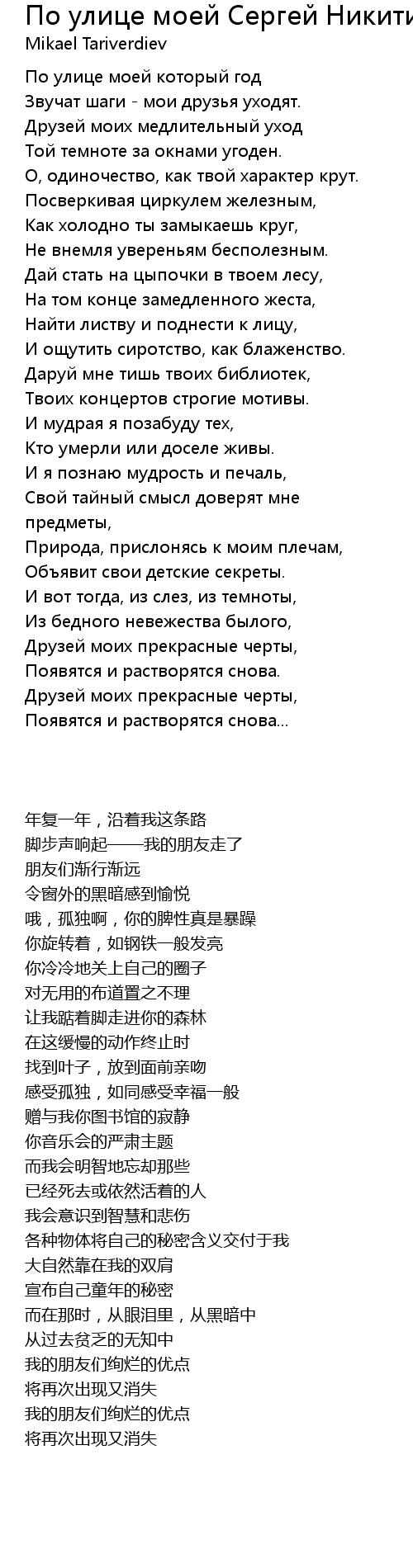 По улице моей Сергей Никити
Mikael Tariverdiev

По улице моей который год
Звучат шаги - мои друзья уходят.
Друзей моих медлительный уход
Той темноте за окнами угоден.
О, одиночество, как твой характер крут.
Посверкивая циркулем железным,
Как холодно ты замыкаешь круг,
Не внемля увереньям бесполезным.
Дай стать на цыпочки в твоем лесу,
На том конце замедленного жеста,
Найти листву и поднести к лицу,
И ощутить сиротство, как блаженство.
Даруй мне тишь твоих библиотек,
Твоих концертов строгие мотивы.
И мудрая я позабуду тех,
Кто умерли или доселе живы.
И я познаю мудрость и печаль,
Свой тайный смысл доверят мне предметы,
Природа, прислонясь к моим плечам,
Объявит свои детские секреты.
И вот тогда, из слез, из темноты,
Из бедного невежества былого,
Друзей моих прекрасные черты,
Появятся и растворятся снова.
Друзей моих прекрасные черты,
Появятся и растворятся снова...

年复一年，沿着我这条路
脚步声响起——我的朋友走了
朋友们渐行渐远
令窗外的黑暗感到愉悦
哦，孤独啊，你的脾性真是暴躁
你旋转着，如钢铁一般发亮
你冷冷地关上自己的圈子
对无用的布道置之不理
让我踮着脚走进你的森林
在这缓慢的动作终止时
找到叶子，放到面前亲吻
感受孤独，如同感受幸福一般
赠与我你图书馆的寂静
你音乐会的严肃主题
而我会明智地忘却那些
已经死去或依然活着的人
我会意识到智慧和悲伤
各种物体将自己的秘密含义交付于我
大自然靠在我的双肩
宣布自己童年的秘密
而在那时，从眼泪里，从黑暗中
从过去贫乏的无知中
我的朋友们绚烂的优点
将再次出现又消失
我的朋友们绚烂的优点
将再次出现又消失